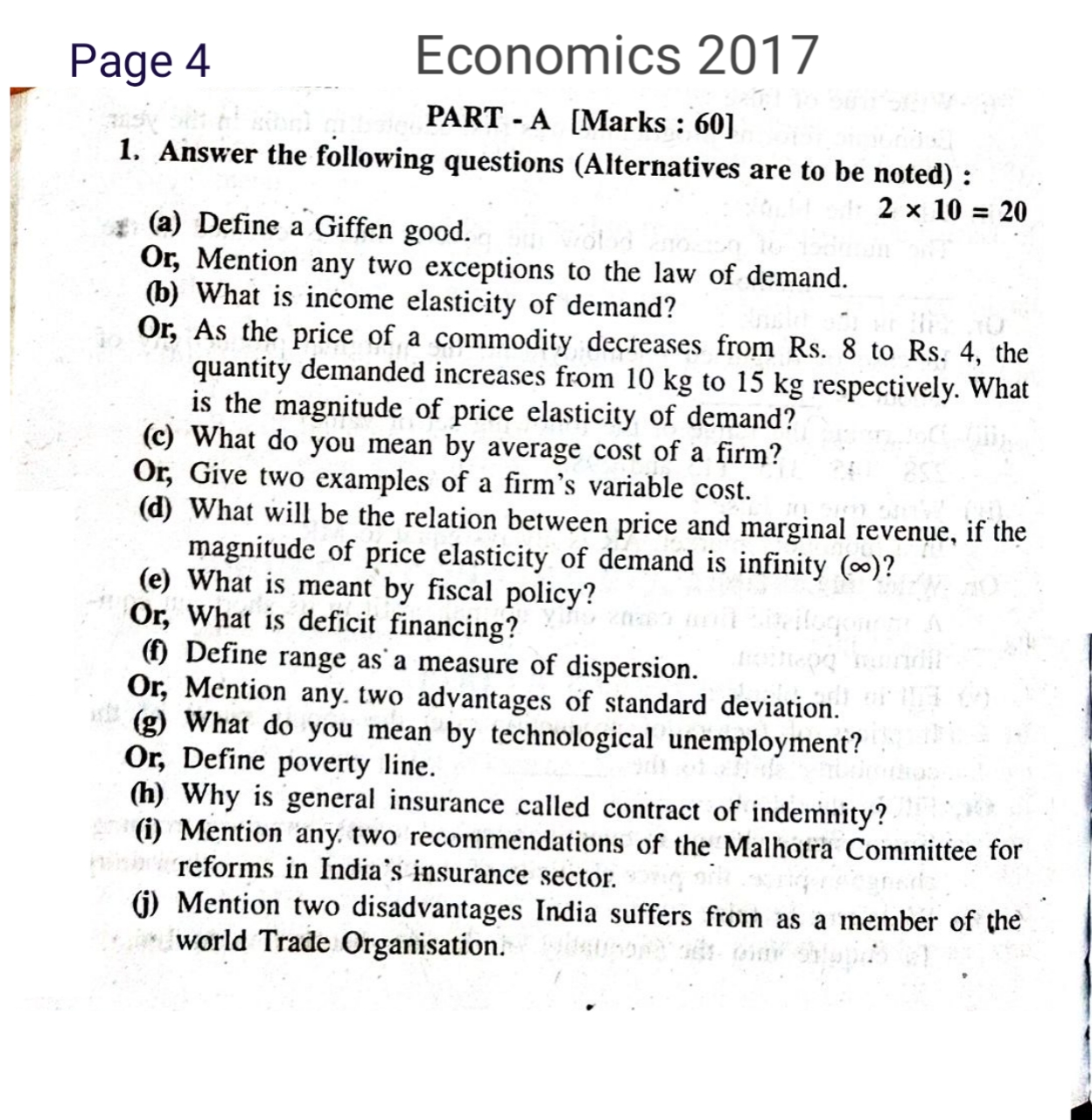 Page 4 Economics 2017

PART - A [Marks : 60]

1. Answer the following questions (Alternatives are to be noted) : $2 \times 10 = 20$

(a) Define a Giffen good.

Or, Mention any two exceptions to the law of demand.

(b) What is income elasticity of demand?

Or, As the price of a commodity decreases from Rs. 8 to Rs. 4, the quantity demanded increases from 10 kg to 15 kg respectively. What is the magnitude of price elasticity of demand?

(c) What do you mean by average cost of a firm?

Or, Give two examples of a firm's variable cost.

(d) What will be the relation between price and marginal revenue, if the magnitude of price elasticity of demand is infinity ($\infty$)?

(e) What is meant by fiscal policy?

Or, What is deficit financing?

(f) Define range as a measure of dispersion.

Or, Mention any two advantages of standard deviation.

(g) What do you mean by technological unemployment?

Or, Define poverty line.

(h) Why is general insurance called contract of indemnity?

(i) Mention any two recommendations of the Malhotra Committee for reforms in India's insurance sector.

(j) Mention two disadvantages India suffers from as a member of the world Trade Organisation.